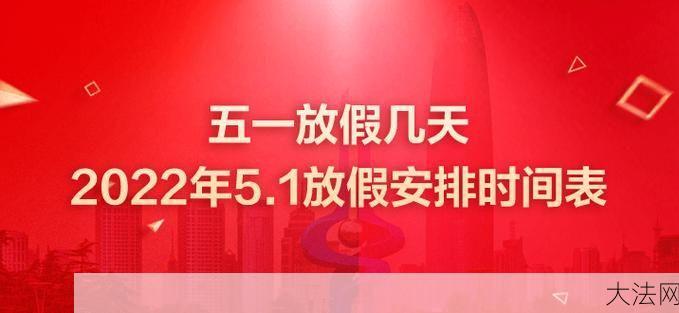 五一放假几天
2022年5.1放假安排时间表

大法网